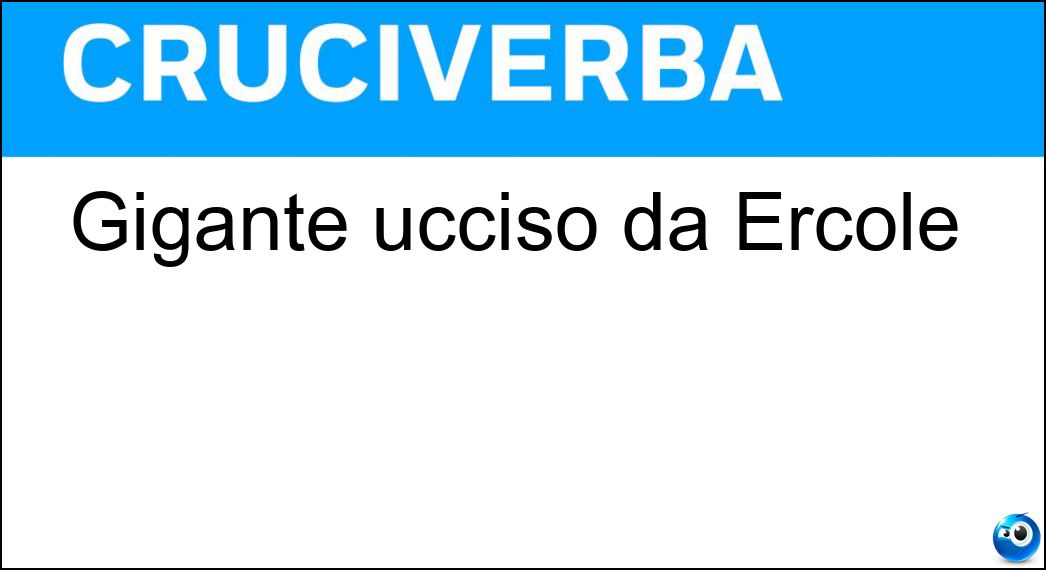 CRUCIVERBA

Gigante ucciso da Ercole